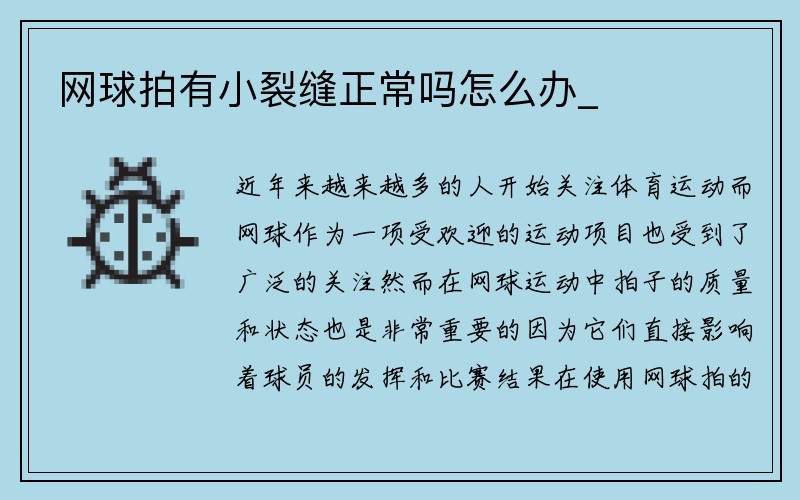 网球拍有小裂缝正常吗怎么办_

近年来越来越多的人开始关注体育运动而网球作为一项受欢迎的运动项目也受到了广泛的关注然而在网球运动中拍子的质量和状态也是非常重要的因为它们直接影响着球员的发挥和比赛结果在使用网球拍的